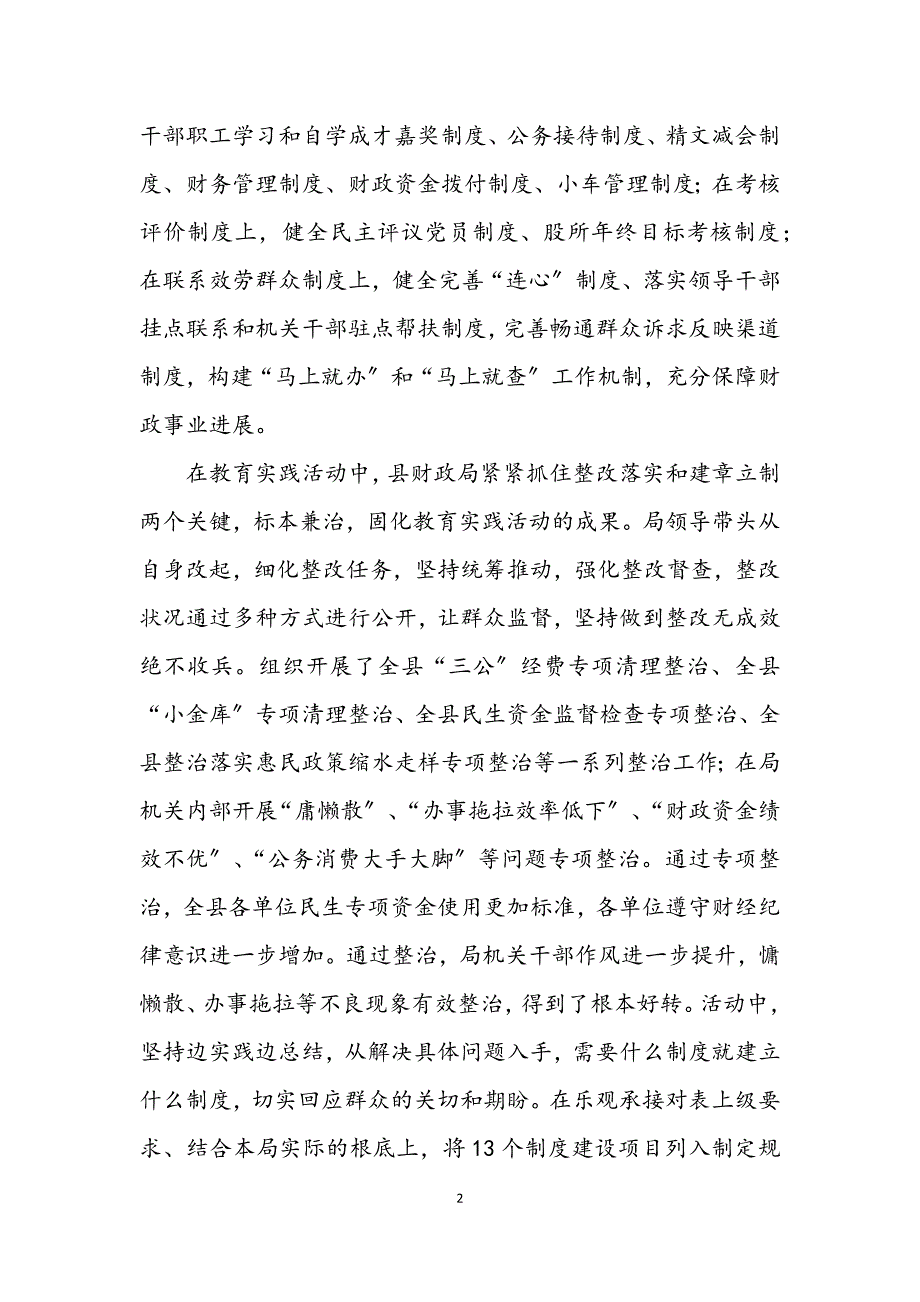 干部职工学习和自学成才嘉奖制度、公务接待制度、精文减会制度、财务管理制度、财政资金拨付制度、小车管理制度；在考核评价制度上，健全民主评议党员制度、股所年终目标考核制度；在联系效劳群众制度上，健全完善“连心”制度、落实领导干部挂点联系和机关干部驻点帮扶制度，完善畅通群众诉求反映渠道制度，构建“马上就办”和“马上就查”工作机制，充分保障财政事业进展。

在教育实践活动中，县财政局紧紧抓住整改落实和建章立制两个关键，标本兼治，固化教育实践活动的成果。局领导带头从自身改起，细化整改任务，坚持统筹推动，强化整改督查，整改状况通过多种方式进行公开，让群众监督，坚持做到整改无成效绝不收兵。组织开展了全县“三公”经费专项清理整治、全县“小金库”专项清理整治、全县民生资金监督检查专项整治、全县整治落实惠民政策缩水走样专项整治等一系列整治工作；在局机关内部开展“庸懒散”、“办事拖拉效率低下”、“财政资金绩效不优”、“公务消费大手大脚”等问题专项整治。通过专项整治，全县各单位民生专项资金使用更加标准，各单位遵守财经纪律意识进一步增加。通过整治，局机关干部作风进一步提升，慵懒散、办事拖拉等不良现象有效整治，得到了根本好转。活动中，坚持边实践边总结，从解决具体问题入手，需要什么制度就建立什么制度，切实回应群众的关切和期盼。在乐观承接对表上级要求、结合本局实际的根底上，将13个制度建设项目列入制定规

2